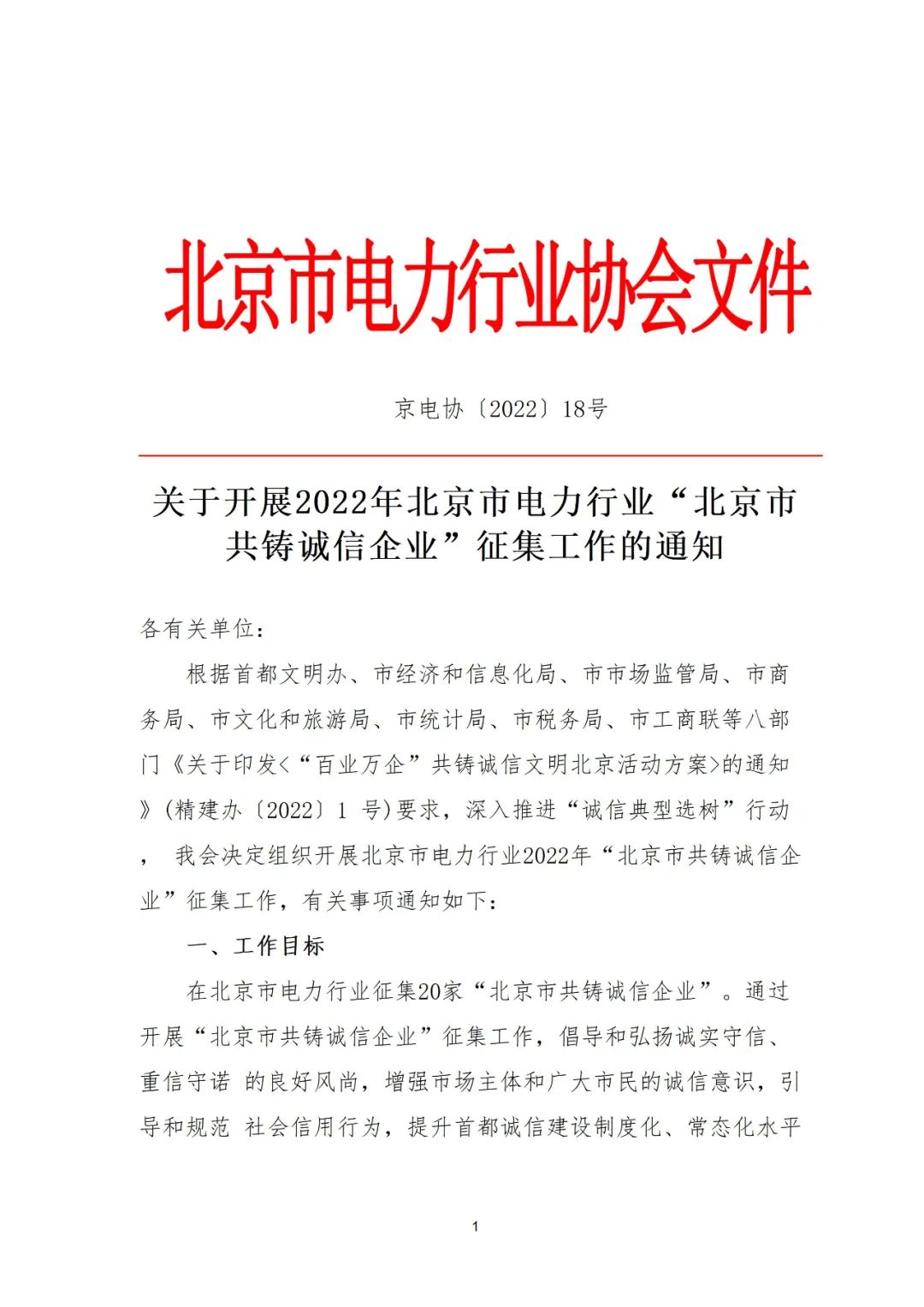 北京市电力行业协会文件

京电协〔2022〕18号

关于开展2022年北京市电力行业“北京市共铸诚信企业”征集工作的通知

各有关单位：

根据首都文明办、市经济和信息化局、市市场监管局、市商务局、市文化和旅游局、市统计局、市税务局、市工商联等八部门《关于印发<“百业万企”共铸诚信文明北京活动方案>的通知》（精建办〔2022〕1 号）要求，深入推进“诚信典型选树”行动， 我会决定组织开展北京市电力行业2022年“北京市共铸诚信企业”征集工作，有关事项通知如下：

一、工作目标

在北京市电力行业征集20家“北京市共铸诚信企业”。通过开展“北京市共铸诚信企业”征集工作，倡导和弘扬诚实守信、重信守诺 的良好风尚，增强市场主体和广大市民的诚信意识，引导和规范 社会信用行为，提升首都诚信建设制度化、常态化水平

1